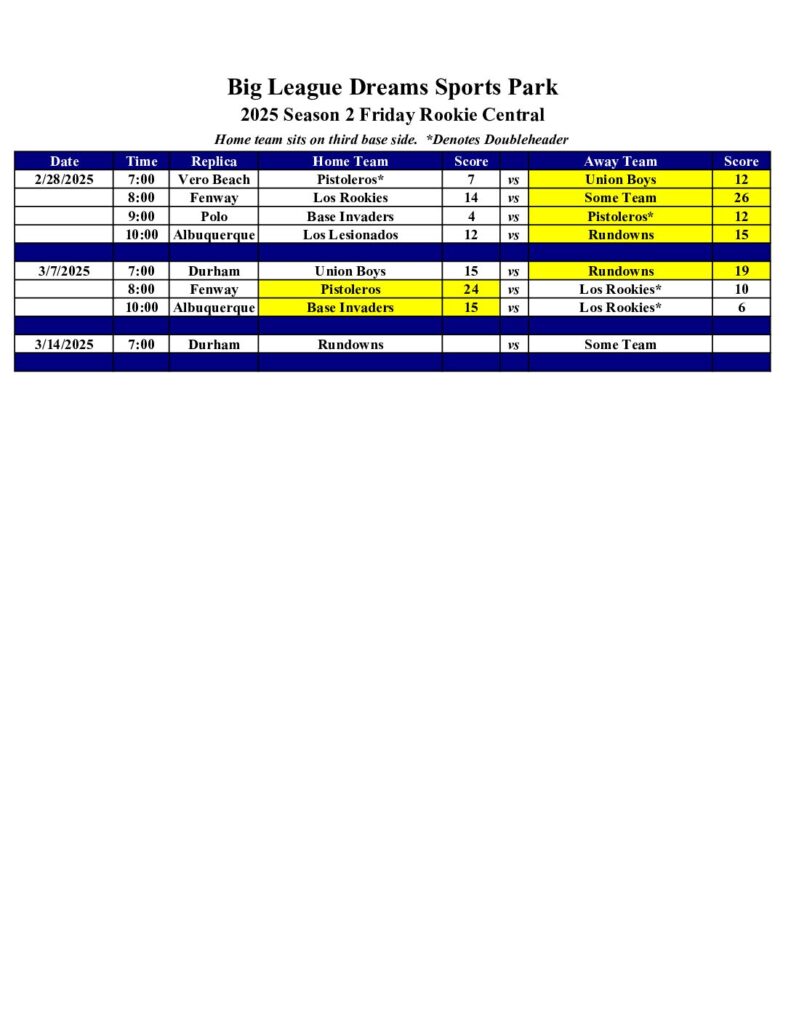 Big League Dreams Sports Park
2025 Season 2 Friday Rookie Central

Home team sits on third base side. *Denotes Doubleheader

| Date | Time | Replica | Home Team | Score | | Away Team | Score |
|---|---|---|---|---|---|---|---|
| 2/28/2025 | 7:00 | Vero Beach | Pistoleros* | 7 | vs | Union Boys | 12 |
| | 8:00 | Fenway | Los Rookies | 14 | vs | Some Team | 26 |
| | 9:00 | Polo | Base Invaders | 4 | vs | Pistoleros* | 12 |
| | 10:00 | Albuquerque | Los Lesionados | 12 | vs | Rundowns | 15 |
| | | | | | | | |
| 3/7/2025 | 7:00 | Durham | Union Boys | 15 | vs | Rundowns | 19 |
| | 8:00 | Fenway | Pistoleros | 24 | vs | Los Rookies* | 10 |
| | 10:00 | Albuquerque | Base Invaders | 15 | vs | Los Rookies* | 6 |
| | | | | | | | |
| 3/14/2025 | 7:00 | Durham | Rundowns | | vs | Some Team | |
| | | | | | | | |